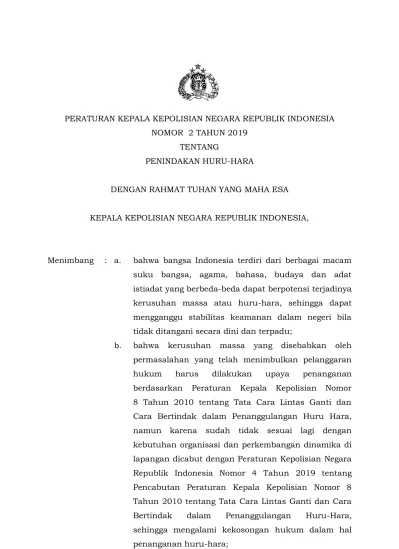 PERATURAN KEPALA KEPOLISIAN NEGARA REPUBLIK INDONESIA
NOMOR 2 TAHUN 2019
TENTANG
PENINDAKAN HURU-HARA

DENGAN RAHMAT TUHAN YANG MAHA ESA

KEPALA KEPOLISIAN NEGARA REPUBLIK INDONESIA,

Menimbang : a. bahwa bangsa Indonesia terdiri dari berbagai macam suku bangsa, agama, bahasa, budaya dan adat istiadat yang berbeda-beda dapat berpotensi terjadinya kerusuhan massa atau huru-hara, sehingga dapat mengganggu stabilitas keamanan dalam negeri bila tidak ditangani secara dini dan terpadu;

b. bahwa kerusuhan massa yang disebabkan oleh permasalahan yang telah menimbulkan pelanggaran hukum harus dilakukan upaya penanganan berdasarkan Peraturan Kepala Kepolisian Nomor 8 Tahun 2010 tentang Tata Cara Lintas Ganti dan Cara Bertindak dalam Penanggulangan Huru Hara, namun karena sudah tidak sesuai lagi dengan kebutuhan organisasi dan perkembangan dinamika di lapangan dicabut dengan Peraturan Kepolisian Negara Republik Indonesia Nomor 4 Tahun 2019 tentang Pencabutan Peraturan Kepala Kepolisian Nomor 8 Tahun 2010 tentang Tata Cara Lintas Ganti dan Cara Bertindak dalam Penanggulangan Huru-Hara, sehingga mengalami kekosongan hukum dalam hal penanganan huru-hara;